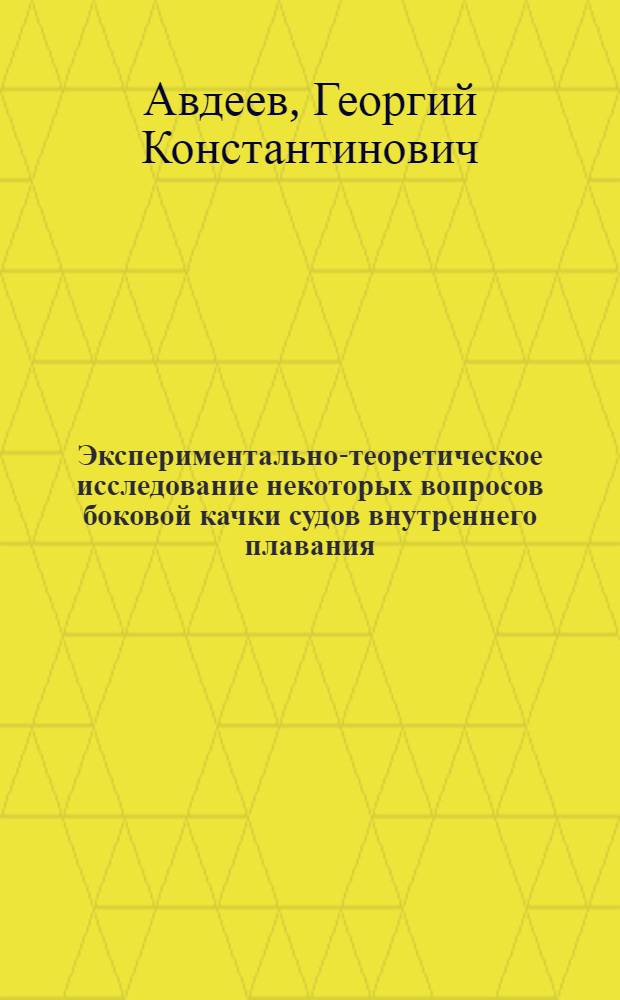 Авдеев, Георгий Константинович

Экспериментально-теоретическое исследование некоторых вопросов боковой качки судов внутреннего плавания